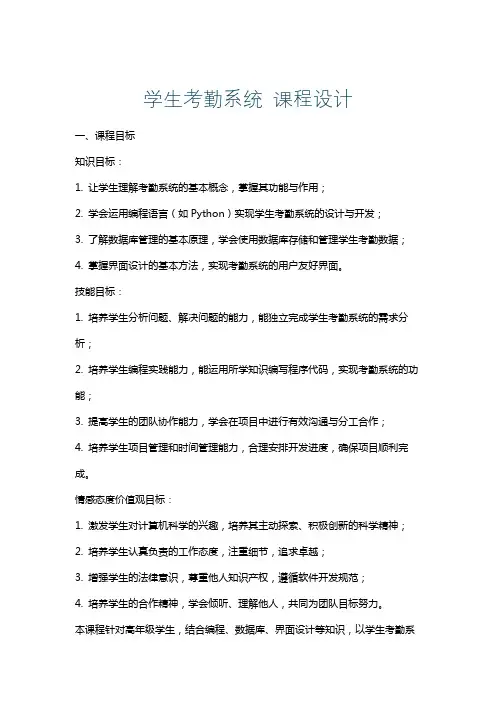 学生考勤系统 课程设计

一、课程目标

知识目标：

1. 让学生理解考勤系统的基本概念，掌握其功能与作用；

2. 学会运用编程语言（如 Python）实现学生考勤系统的设计与开发；

3. 了解数据库管理的基本原理，学会使用数据库存储和管理学生考勤数据；

4. 掌握界面设计的基本方法，实现考勤系统的用户友好界面。

技能目标：

1. 培养学生分析问题、解决问题的能力，能独立完成学生考勤系统的需求分析；

2. 培养学生编程实践能力，能运用所学知识编写程序代码，实现考勤系统的功能；

3. 提高学生的团队协作能力，学会在项目中进行有效沟通与分工合作；

4. 培养学生项目管理和时间管理能力，合理安排开发进度，确保项目顺利完成。

情感态度价值观目标：

1. 激发学生对计算机科学的兴趣，培养其主动探索、积极创新的科学精神；

2. 培养学生认真负责的工作态度，注重细节，追求卓越；

3. 增强学生的法律意识，尊重他人知识产权，遵循软件开发规范；

4. 培养学生的合作精神，学会倾听、理解他人，共同为团队目标努力。

本课程针对高年级学生，结合编程、数据库、界面设计等知识，以学生考勤系